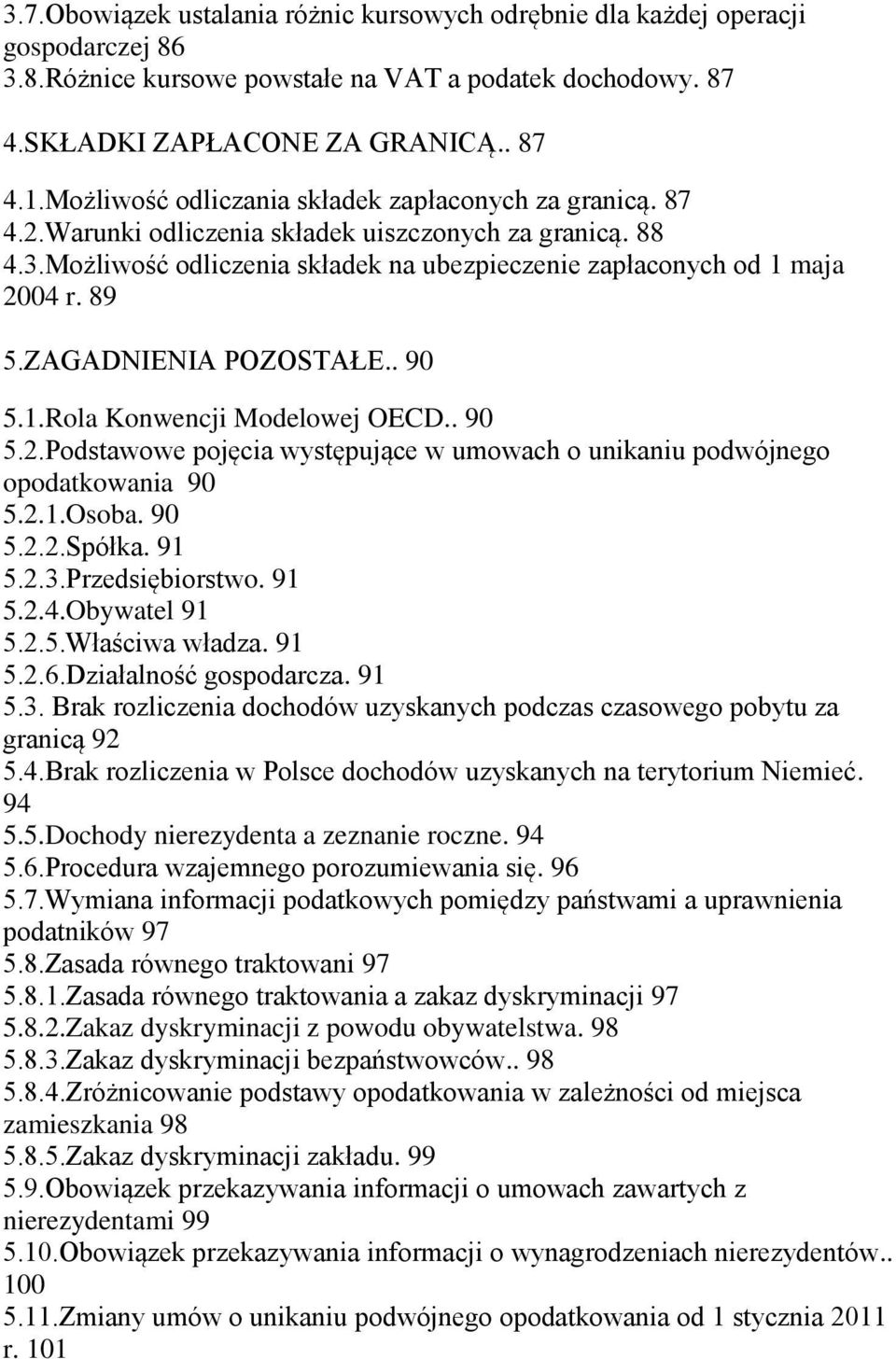 3.7.Obowiązek ustalania różnic kursowych odrębnie dla każdej operacji gospodarczej 86
3.8.Różnice kursowe powstałe na VAT a podatek dochodowy. 87
4.SKŁADKI ZAPŁACONE ZA GRANICĄ.. 87
4.1.Możliwość odliczania składek zapłaconych za granicą. 87
4.2.Warunki odliczenia składek uiszczonych za granicą. 88
4.3.Możliwość odliczenia składek na ubezpieczenie zapłaconych od 1 maja 2004 r. 89
5.ZAGADNIENIA POZOSTAŁE.. 90
5.1.Rola Konwencji Modelowej OECD.. 90
5.2.Podstawowe pojęcia występujące w umowach o unikaniu podwójnego opodatkowania 90
5.2.1.Osoba. 90
5.2.2.Spółka. 91
5.2.3.Przedsiębiorstwo. 91
5.2.4.Obywatel 91
5.2.5.Właściwa władza. 91
5.2.6.Działalność gospodarcza. 91
5.3. Brak rozliczenia dochodów uzyskanych podczas czasowego pobytu za granicą 92
5.4.Brak rozliczenia w Polsce dochodów uzyskanych na terytorium Niemieć. 94
5.5.Dochody nierezydenta a zeznanie roczne. 94
5.6.Procedura wzajemnego porozumiewania się. 96
5.7.Wymiana informacji podatkowych pomiędzy państwami a uprawnienia podatników 97
5.8.Zasada równego traktowani 97
5.8.1.Zasada równego traktowania a zakaz dyskryminacji 97
5.8.2.Zakaz dyskryminacji z powodu obywatelstwa. 98
5.8.3.Zakaz dyskryminacji bezpaństwowców.. 98
5.8.4.Zróżnicowanie podstawy opodatkowania w zależności od miejsca zamieszkania 98
5.8.5.Zakaz dyskryminacji zakładu. 99
5.9.Obowiązek przekazywania informacji o umowach zawartych z nierezydentami 99
5.10.Obowiązek przekazywania informacji o wynagrodzeniach nierezydentów.. 100
5.11.Zmiany umów o unikaniu podwójnego opodatkowania od 1 stycznia 2011 r. 101